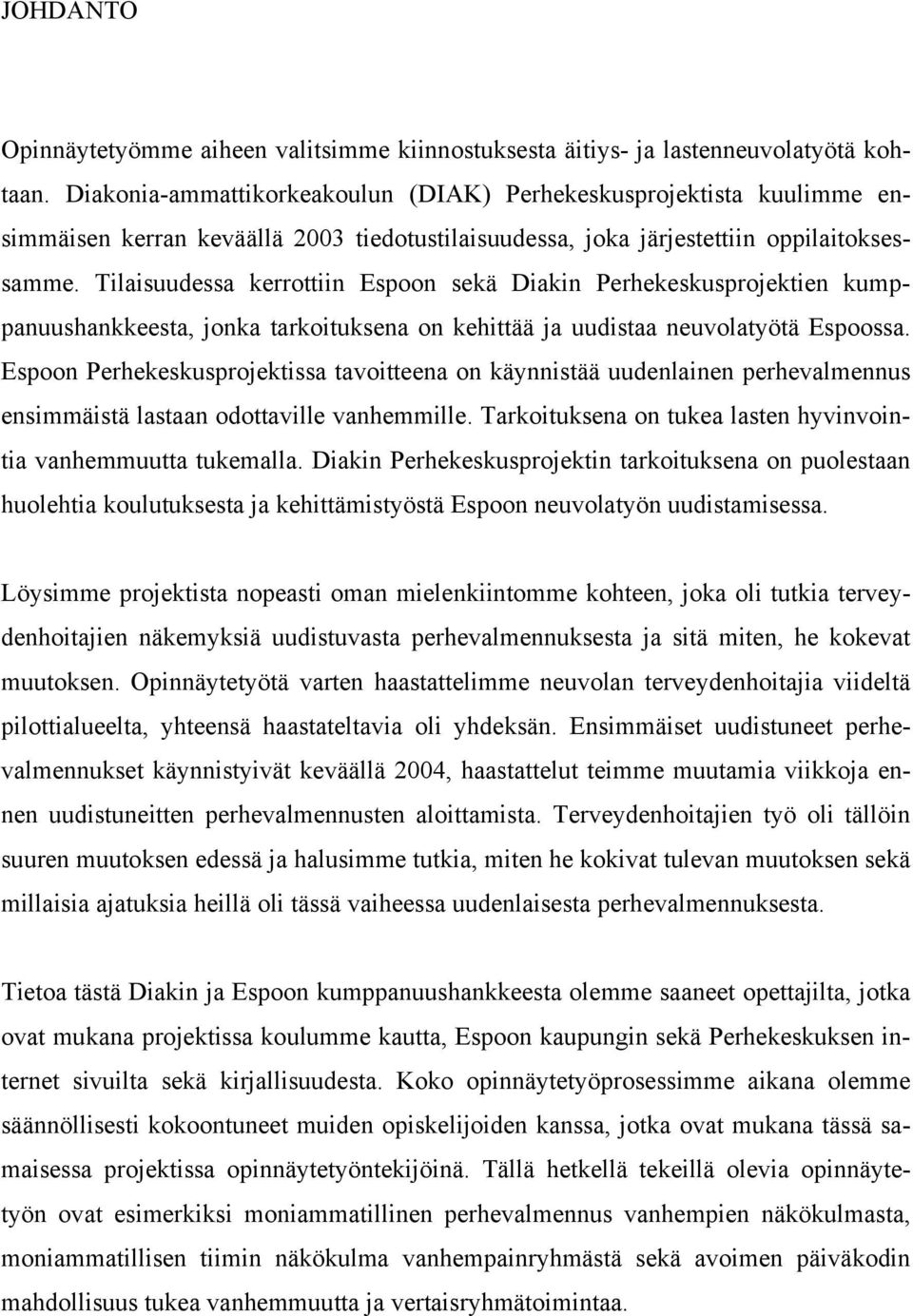 JOHDANTO

Opinnäytetyömme aiheen valitsimme kiinnostuksesta äitiys- ja lastenneuvolatyötä kohtaan. Diakonia-ammattikorkeakoulun (DIAK) Perhekeskusprojektista kuulimme ensimmäisen kerran keväällä 2003 tiedotustilaisuudessa, joka järjestettiin oppilaitoksessamme. Tilaisuudessa kerrottiin Espoon sekä Diakin Perhekeskusprojektien kumppanuushankkeesta, jonka tarkoituksena on kehittää ja uudistaa neuvolatyötä Espoossa. Espoon Perhekeskusprojektissa tavoitteena on käynnistää uudenlainen perhevalmennus ensimmäistä lastaan odottaville vanhemmille. Tarkoituksena on tukea lasten hyvinvointia vanhemmuutta tukemalla. Diakin Perhekeskusprojektin tarkoituksena on puolestaan huolehtia koulutuksesta ja kehittämistyöstä Espoon neuvolatyön uudistamisessa.

Löysimme projektista nopeasti oman mielenkiintomme kohteen, joka oli tutkia terveydenhoitajien näkemyksiä uudistuvasta perhevalmennuksesta ja sitä miten, he kokevat muutoksen. Opinnäytetyötä varten haastattelimme neuvolan terveydenhoitajia viideltä pilottialueelta, yhteensä haastateltavia oli yhdeksän. Ensimmäiset uudistuneet perhevalmennukset käynnistyivät keväällä 2004, haastattelut teimme muutamia viikkoja ennen uudistuneitten perhevalmennusten aloittamista. Terveydenhoitajien työ oli tällöin suuren muutoksen edessä ja halusimme tutkia, miten he kokivat tulevan muutoksen sekä millaisia ajatuksia heillä oli tässä vaiheessa uudenlaisesta perhevalmennuksesta.

Tietoa tästä Diakin ja Espoon kumppanuushankkeesta olemme saaneet opettajilta, jotka ovat mukana projektissa koulumme kautta, Espoon kaupungin sekä Perhekeskuksen internet sivuilta sekä kirjallisuudesta. Koko opinnäytetyöprosessimme aikana olemme säännöllisesti kokoontuneet muiden opiskelijoiden kanssa, jotka ovat mukana tässä samaisessa projektissa opinnäytetyöntekijöinä. Tällä hetkellä tekeillä olevia opinnäytetyön ovat esimerkiksi moniammatillinen perhevalmennus vanhempien näkökulmasta, moniammatillisen tiimin näkökulma vanhempainryhmästä sekä avoimen päiväkodin mahdollisuus tukea vanhemmuutta ja vertaisryhmätoimintaa.